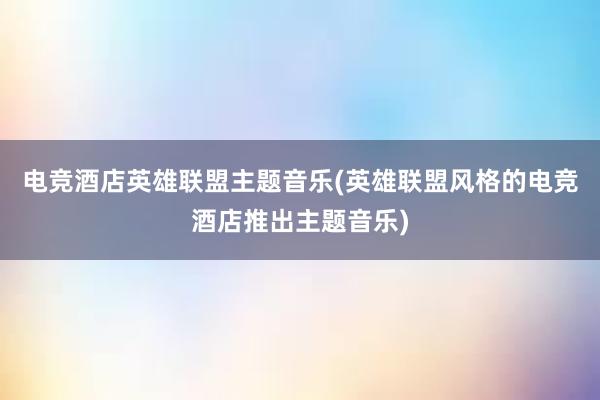 电竞酒店英雄联盟主题音乐(英雄联盟风格的电竞酒店推出主题音乐)